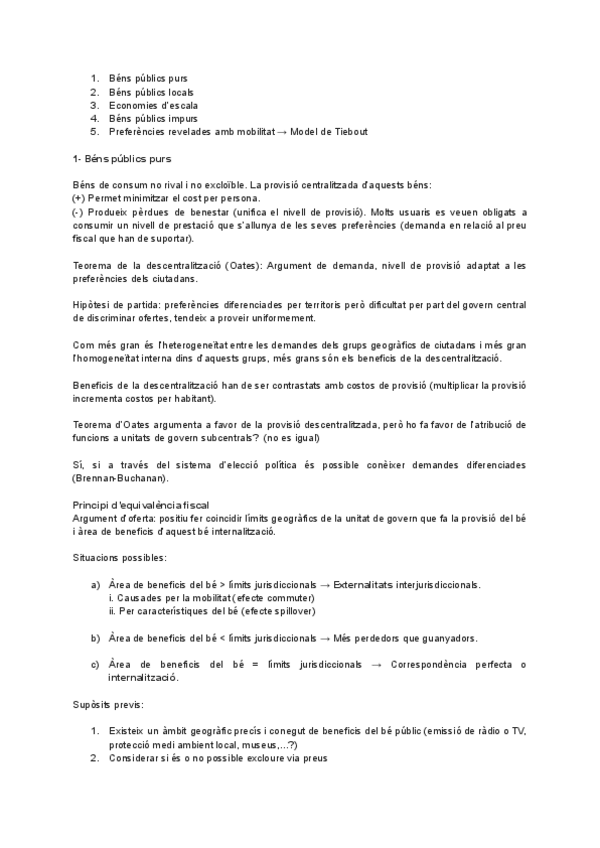 1. Béns públics purs
2. Béns públics locals
3. Economies d'escala
4. Béns públics impurs
5. Preferències revelades amb mobilitat → Model de Tiebout

1- Béns públics purs

Béns de consum no rival i no excloïble. La provisió centralitzada d'aquests béns:
(+) Permet minimitzar el cost per persona.
(-) Produeix pèrdues de benestar (unifica el nivell de provisió). Molts usuaris es veuen obligats a consumir un nivell de prestació que s'allunya de les seves preferències (demanda en relació al preu fiscal que han de suportar).

Teorema de la descentralització (Oates): Argument de demanda, nivell de provisió adaptat a les preferències dels ciutadans.

Hipòtesi de partida: preferències diferenciades per territoris però dificultat per part del govern central de discriminar ofertes, tendeix a proveir uniformement.

Com més gran és l'heterogeneïtat entre les demandes dels grups geogràfics de ciutadans i més gran l'homogeneïtat interna dins d'aquests grups, més grans són els beneficis de la descentralització.

Beneficis de la descentralització han de ser contrastats amb costos de provisió (multiplicar la provisió incrementa costos per habitant).

Teorema d'Oates argumenta a favor de la provisió descentralitzada, però ho fa favor de l'atribució de funcions a unitats de govern subcentrals? (no es igual)

Sí, si a través del sistema d'elecció política és possible conèixer demandes diferenciades (Brennan-Buchanan).

Principi d'equivalència fiscal
Argument d'oferta: positiu fer coincidir límits geogràfics de la unitat de govern que fa la provisió del bé i àrea de beneficis d'aquest bé internalització.

Situacions possibles:

a) Àrea de beneficis del bé > límits jurisdiccionals → Externalitats interjurisdiccionals.
i. Causades per la mobilitat (efecte commuter)
ii. Per característiques del bé (efecte spillover)

b) Àrea de beneficis del bé < límits jurisdiccionals → Més perdedors que guanyadors.

c) Àrea de beneficis del bé = límits jurisdiccionals → Correspondència perfecta o internalització.

Supòsits previs:

1. Existeix un àmbit geogràfic precís i conegut de beneficis del bé públic (emissió de ràdio o TV, protecció medi ambient local, museus,...?)
2. Considerar si és o no possible excloure via preus